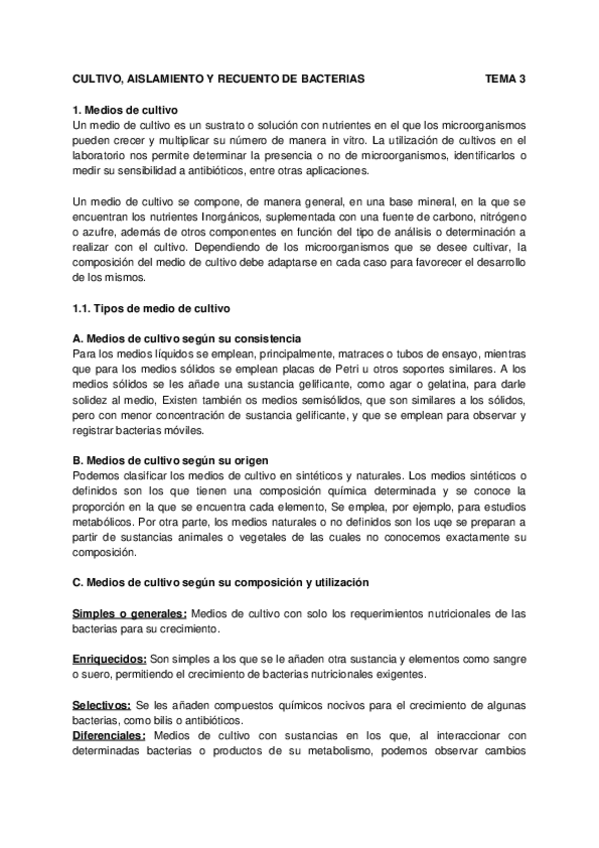 CULTIVO, AISLAMIENTO Y RECUENTO DE BACTERIAS TEMA 3

1. Medios de cultivo
Un medio de cultivo es un sustrato o solución con nutrientes en el que los microorganismos pueden crecer y multiplicar su número de manera in vitro. La utilización de cultivos en el laboratorio nos permite determinar la presencia o no de microorganismos, identificarlos o medir su sensibilidad a antibióticos, entre otras aplicaciones.

Un medio de cultivo se compone, de manera general, en una base mineral, en la que se encuentran los nutrientes Inorgánicos, suplementada con una fuente de carbono, nitrógeno o azufre, además de otros componentes en función del tipo de análisis o determinación a realizar con el cultivo. Dependiendo de los microorganismos que se desee cultivar, la composición del medio de cultivo debe adaptarse en cada caso para favorecer el desarrollo de los mismos.

1.1. Tipos de medio de cultivo

A. Medios de cultivo según su consistencia
Para los medios líquidos se emplean, principalmente, matraces o tubos de ensayo, mientras que para los medios sólidos se emplean placas de Petri u otros soportes similares. A los medios sólidos se les añade una sustancia gelificante, como agar o gelatina, para darle solidez al medio, Existen también os medios semisólidos, que son similares a los sólidos, pero con menor concentración de sustancia gelificante, y que se emplean para observar y registrar bacterias móviles.

B. Medios de cultivo según su origen
Podemos clasificar los medios de cultivo en sintéticos y naturales. Los medios sintéticos o definidos son los que tienen una composición química determinada y se conoce la proporción en la que se encuentra cada elemento, Se emplea, por ejemplo, para estudios metabólicos. Por otra parte, los medios naturales o no definidos son los uqe se preparan a partir de sustancias animales o vegetales de las cuales no conocemos exactamente su composición.

C. Medios de cultivo según su composición y utilización

Simples o generales: Medios de cultivo con solo los requerimientos nutricionales de las bacterias para su crecimiento.

Enriquecidos: Son simples a los que se le añaden otra sustancia y elementos como sangre o suero, permitiendo el crecimiento de bacterias nutricionales exigentes.

Selectivos: Se les añaden compuestos químicos nocivos para el crecimiento de algunas bacterias, como bilis o antibióticos.
Diferenciales: Medios de cultivo con sustancias en los que, al interaccionar con determinadas bacterias o productos de su metabolismo, podemos observar cambios